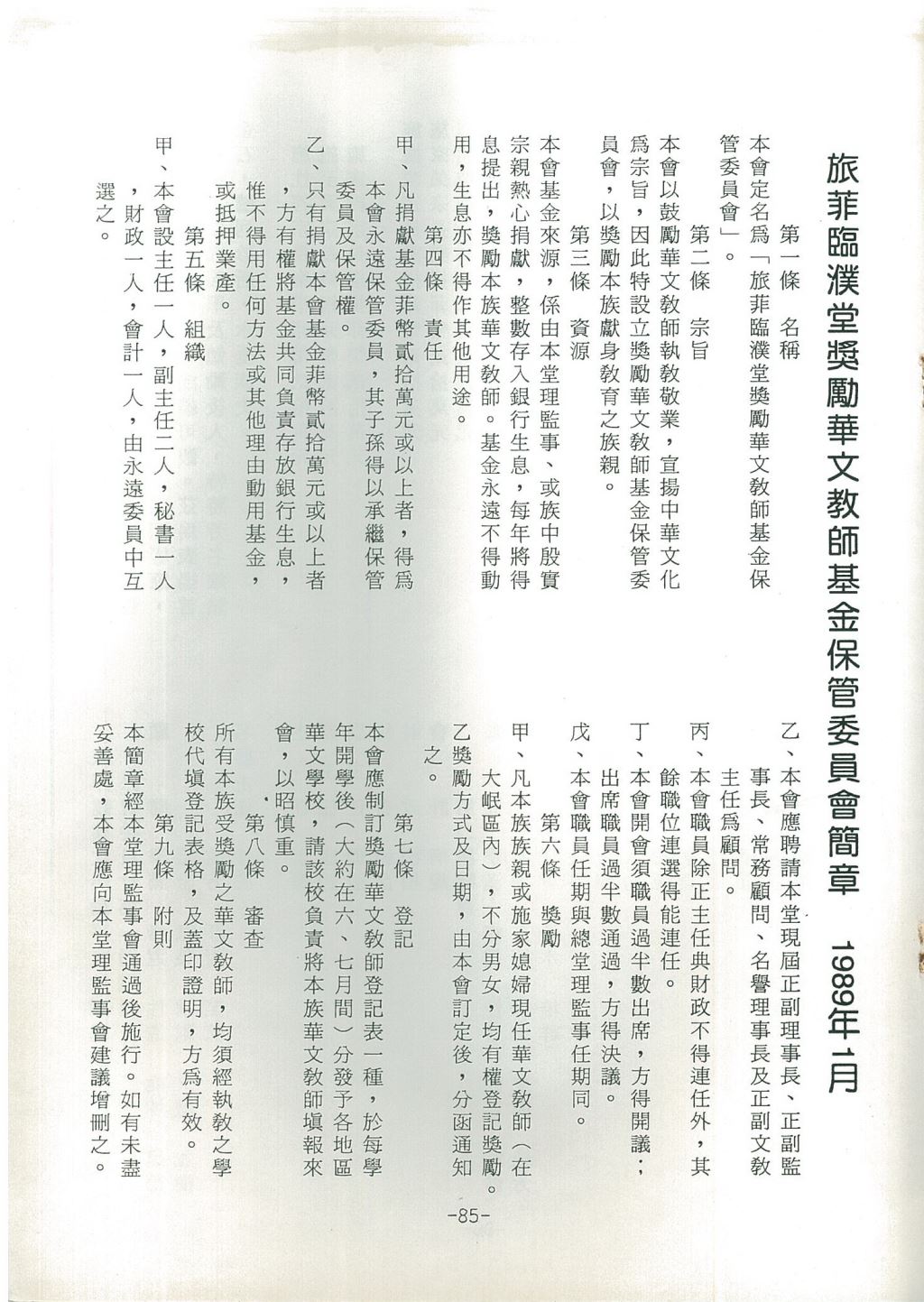 旅菲臨濮堂獎勵華文教師基金保管委員會簡章　1989年1月

第一條　名稱

本會定名爲「旅菲臨濮堂獎勵華文教師基金保管委員會」。

第二條　宗旨

本會以鼓勵華文教師執教敬業，宣揚中華文化爲宗旨，因此特設立獎勵華文教師基金保管委員會，以獎勵本族獻身教育之族親。

第三條　資源

本會基金來源，係由本堂理監事、或族中殷實宗親熱心捐獻，整數存入銀行生息，每年將得息提出，獎勵本族華文教師。基金永遠不得動用，生息亦不得作其他用途。

第四條　責任

甲、凡捐獻基金菲幣貳拾萬元或以上者，得爲本會永遠保管委員，其子孫得以承繼保管委員及保管權。

乙、只有捐獻本會基金菲幣貳拾萬元或以上者，方有權將基金共同負責存放銀行生息，惟不得用任何方法或其他理由動用基金，或抵押業產。

第五條　組織

甲、本會設主任一人，副主任二人，秘書一人，財政一人，會計一人，由永遠委員中互選之。

乙、本會應聘請本堂現屆正副理事長、正副監事長、常務顧問、名譽理事長及正副文教主任爲顧問。

丙、本會職員除正主任典財政不得連任外，其餘職位連選得能連任。

丁、本會開會須職員過半數出席，方得開議；出席職員過半數通過，方得決議。

戊、本會職員任期與總堂理監事任期同。

第六條　獎勵

甲、凡本族族親或施家媳婦現任華文教師（在大岷區內），不分男女，均有權登記獎勵。

乙獎勵方式及日期，由本會訂定後，分函通知之。

第七條　登記

本會應制訂獎勵華文教師登記表一種，於每學年開學後（大約在六、七月間）分發予各地區華文學校，請該校負責將本族華文教師填報來會，以昭慎重。

第八條　審查

所有本族受獎勵之華文教師，均須經執教之學校代填登記表格，及蓋印證明，方爲有效。

第九條　附則

本簡章經本堂理監事會通過後施行。如有未盡妥善處，本會應向本堂理監事會建議增刪之。

-85-